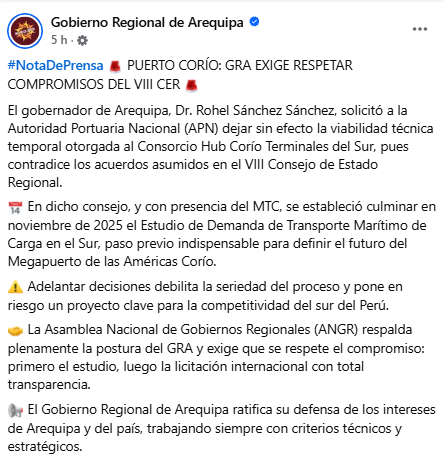 Gobierno Regional de Arequipa
5 h ·
...

#NotaDePrensa 🚨 PUERTO CORÍO: GRA EXIGE RESPETAR COMPROMISOS DEL VIII CER 🚨

El gobernador de Arequipa, Dr. Rohel Sánchez Sánchez, solicitó a la Autoridad Portuaria Nacional (APN) dejar sin efecto la viabilidad técnica temporal otorgada al Consorcio Hub Corío Terminales del Sur, pues contradice los acuerdos asumidos en el VIII Consejo de Estado Regional.

📅 En dicho consejo, y con presencia del MTC, se estableció culminar en noviembre de 2025 el Estudio de Demanda de Transporte Marítimo de Carga en el Sur, paso previo indispensable para definir el futuro del Megapuerto de las Américas Corío.

⚠️ Adelantar decisiones debilita la seriedad del proceso y pone en riesgo un proyecto clave para la competitividad del sur del Perú.

🤝 La Asamblea Nacional de Gobiernos Regionales (ANGR) respalda plenamente la postura del GRA y exige que se respete el compromiso: primero el estudio, luego la licitación internacional con total transparencia.

📢 El Gobierno Regional de Arequipa ratifica su defensa de los intereses de Arequipa y del país, trabajando siempre con criterios técnicos y estratégicos.